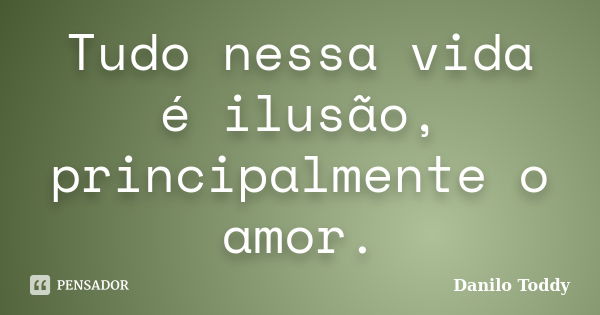 Tudo nessa vida é ilusão, principalmente o amor.

PENSADOR

Danilo Toddy